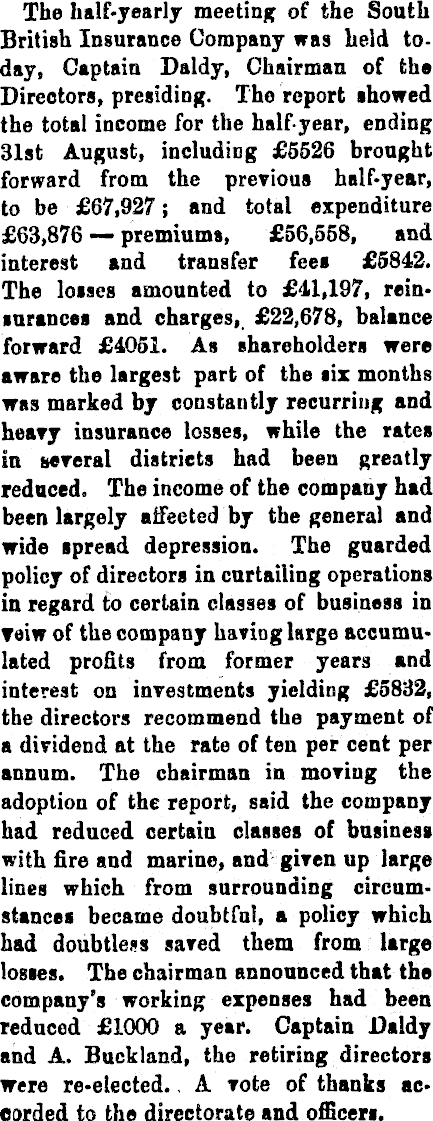 The half-yearly meeting of the South British Insurance Company was held today, Captain Daldy, Chairman of the Directors, presiding. The report showed the total income for the half-year, ending 31st August, including £5526 brought forward from the previous half-year, to be £67,927; and total expenditure £63,876 — premiums, £56,558, and interest and transfer fees £5842. The losses amounted to £41,197, reinsurances and charges, £22,678, balance forward £4051. As shareholders were aware the largest part of the six months was marked by constantly recurring and heavy insurance losses, while the rates in several districts had been greatly reduced. The income of the company had been largely affected by the general and wide spread depression. The guarded policy of directors in curtailing operations in regard to certain classes of business in veiw of the company having large accumulated profits from former years and interest on investments yielding £5832, the directors recommend the payment of a dividend at the rate of ten per cent per annum. The chairman in moving the adoption of the report, said the company had reduced certain classes of business with fire and marine, and given up large lines which from surrounding circumstances became doubtful, a policy which had doubtless saved them from large losses. The chairman announced that the company's working expenses had been reduced £1000 a year. Captain Daldy and A. Buckland, the retiring directors were re-elected. A vote of thanks accorded to the directorate and officers.